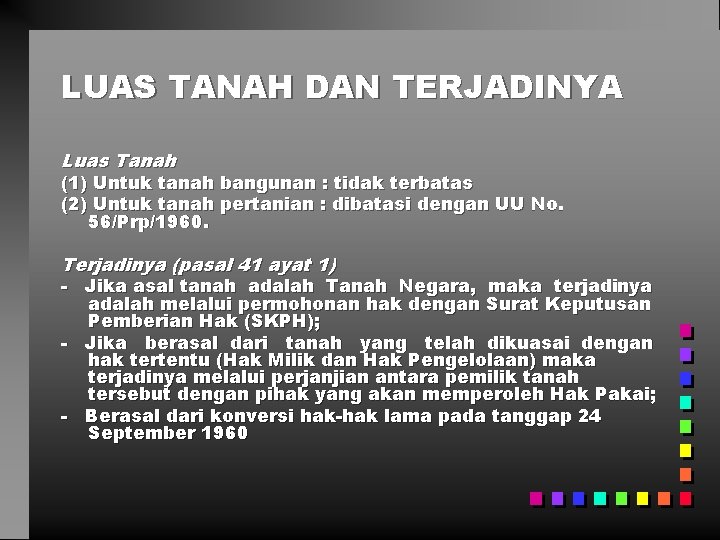 LUAS TANAH DAN TERJADINYA

Luas Tanah
(1) Untuk tanah bangunan : tidak terbatas
(2) Untuk tanah pertanian : dibatasi dengan UU No. 56/Prp/1960.

Terjadinya (pasal 41 ayat 1)
- Jika asal tanah adalah Tanah Negara, maka terjadinya adalah melalui permohonan hak dengan Surat Keputusan Pemberian Hak (SKPH);
- Jika berasal dari tanah yang telah dikuasai dengan hak tertentu (Hak Milik dan Hak Pengelolaan) maka terjadinya melalui perjanjian antara pemilik tanah tersebut dengan pihak yang akan memperoleh Hak Pakai;
- Berasal dari konversi hak-hak lama pada tanggap 24 September 1960